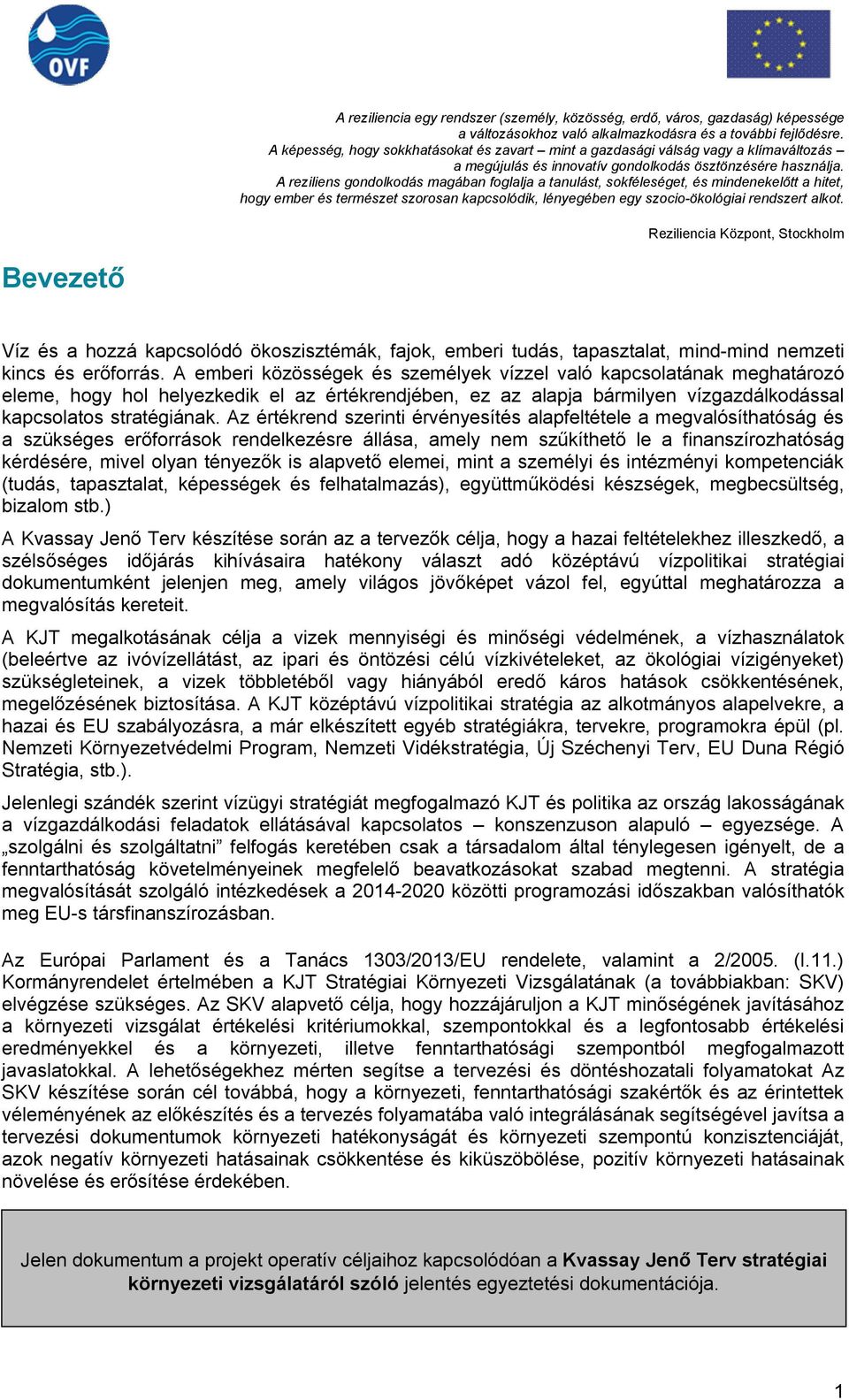 OVF

A reziliencia egy rendszer (személy, közösség, erdő, város, gazdaság) képessége a változásokhoz való alkalmazkodásra és a további fejlődésre. A képesség, hogy sokkhatásokat és zavart – mint a gazdasági válság vagy a klímaváltozás – a megújulás és innovatív gondolkodás ösztönzésére használja. A reziliens gondolkodás magában foglalja a tanulást, sokféleséget, és mindenekelőtt a hitet, hogy ember és természet szorosan kapcsolódik, lényegében egy szocio-ökológiai rendszert alkot.

Reziliencia Központ, Stockholm

Bevezető

Víz és a hozzá kapcsolódó ökoszisztémák, fajok, emberi tudás, tapasztalat, mind-mind nemzeti kincs és erőforrás. A emberi közösségek és személyek vízzel való kapcsolatának meghatározó eleme, hogy hol helyezkedik el az értékrendjében, ez az alapja bármilyen vízgazdálkodással kapcsolatos stratégiának. Az értékrend szerinti érvényesítés alapfeltétele a megvalósíthatóság és a szükséges erőforrások rendelkezésre állása, amely nem szűkíthető le a finanszírozhatóság kérdésére, mivel olyan tényezők is alapvető elemei, mint a személyi és intézményi kompetenciák (tudás, tapasztalat, képességek és felhatalmazás), együttműködési készségek, megbecsültség, bizalom stb.)

A Kvassay Jenő Terv készítése során az a tervezők célja, hogy a hazai feltételekhez illeszkedő, a szélsőséges időjárás kihívásaira hatékony választ adó középtávú vízpolitikai stratégiai dokumentumként jelenjen meg, amely világos jövőképet vázol fel, egyúttal meghatározza a megvalósítás kereteit.

A KJT megalkotásának célja a vizek mennyiségi és minőségi védelmének, a vízhasználatok (beleértve az ivóvízellátást, az ipari és öntözési célú vízkivételeket, az ökológiai vízigényeket) szükségleteinek, a vizek többletéből vagy hiányából eredő káros hatások csökkentésének, megelőzésének biztosítása. A KJT középtávú vízpolitikai stratégia az alkotmányos alapelvekre, a hazai és EU szabályozásra, a már elkészített egyéb stratégiákra, tervekre, programokra épül (pl. Nemzeti Környezetvédelmi Program, Nemzeti Vidékstratégia, Új Széchenyi Terv, EU Duna Régió Stratégia, stb.).

Jelenlegi szándék szerint vízügyi stratégiát megfogalmazó KJT és politika az ország lakosságának a vízgazdálkodási feladatok ellátásával kapcsolatos – konszenzuson alapuló – egyezsége. A „szolgálni és szolgáltatni” felfogás keretében csak a társadalom által ténylegesen igényelt, de a fenntarthatóság követelményeinek megfelelő beavatkozásokat szabad megtenni. A stratégia megvalósítását szolgáló intézkedések a 2014-2020 közötti programozási időszakban valósíthatók meg EU-s társfinanszírozásban.

Az Európai Parlament és a Tanács 1303/2013/EU rendelete, valamint a 2/2005. (I.11.) Kormányrendelet értelmében a KJT Stratégiai Környezeti Vizsgálatának (a továbbiakban: SKV) elvégzése szükséges. Az SKV alapvető célja, hogy hozzájáruljon a KJT minőségének javításához a környezeti vizsgálat értékelési kritériumokkal, szempontokkal és a legfontosabb értékelési eredményekkel és a környezeti, illetve fenntarthatósági szempontból megfogalmazott javaslatokkal. A lehetőségekhez mérten segítse a tervezési és döntéshozatali folyamatokat Az SKV készítése során cél továbbá, hogy a környezeti, fenntarthatósági szakértők és az érintettek véleményének az előkészítés és a tervezés folyamatába való integrálásának segítségével javítsa a tervezési dokumentumok környezeti hatékonyságát és környezeti szempontú konzisztenciáját, azok negatív környezeti hatásainak csökkentése és kiküszöbölése, pozitív környezeti hatásainak növelése és erősítése érdekében.

Jelen dokumentum a projekt operatív céljaihoz kapcsolódóan a Kvassay Jenő Terv stratégiai környezeti vizsgálatáról szóló jelentés egyeztetési dokumentációja.

1